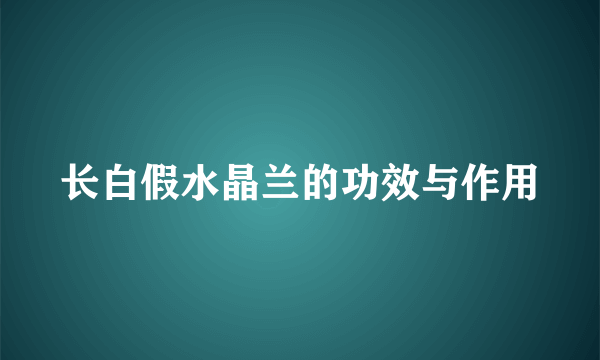 长白假水晶兰的功效与作用